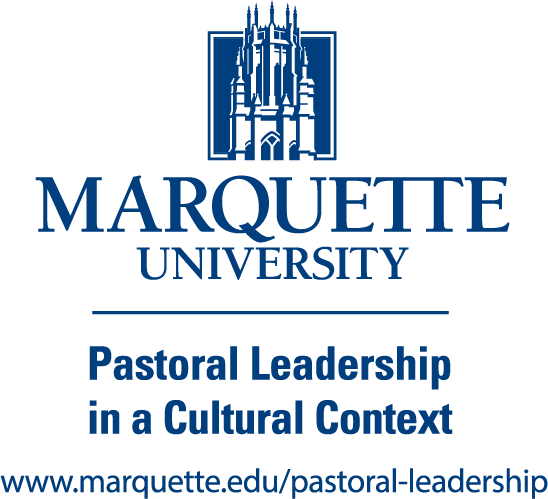 MARQUETTE
UNIVERSITY

Pastoral Leadership in a Cultural Context

www.marquette.edu/pastoral-leadership